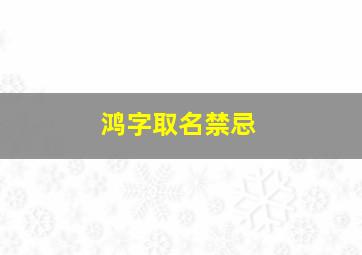 鸿字取名禁忌